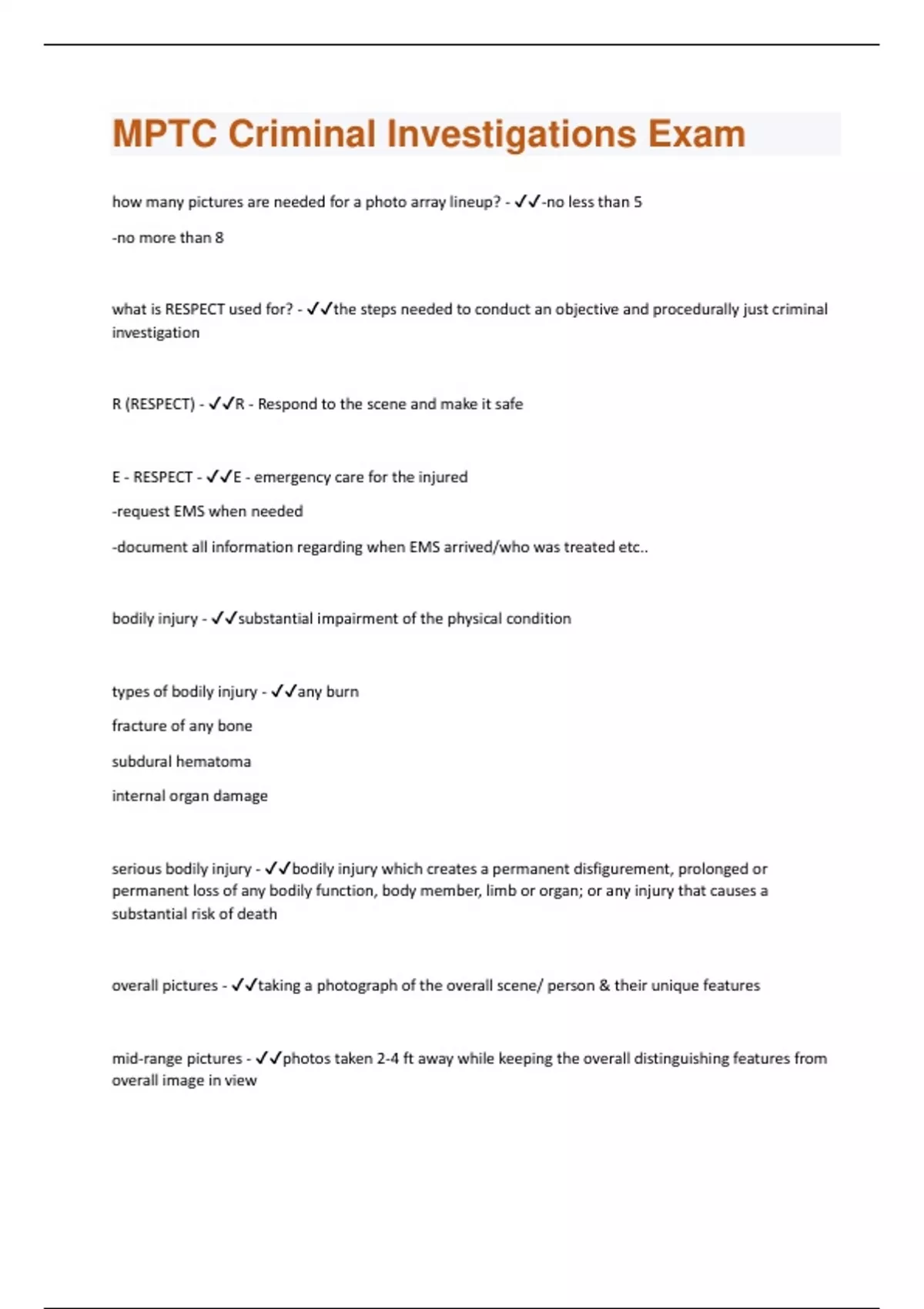 MPTC Criminal Investigations Exam

how many pictures are needed for a photo array lineup? - ✓✓-no less than 5

-no more than 8

what is RESPECT used for? - ✓✓the steps needed to conduct an objective and procedurally just criminal investigation

R (RESPECT) - ✓✓R - Respond to the scene and make it safe

E - RESPECT - ✓✓E - emergency care for the injured

-request EMS when needed

-document all information regarding when EMS arrived/who was treated etc..

bodily injury - ✓✓substantial impairment of the physical condition

types of bodily injury - ✓✓any burn

fracture of any bone

subdural hematoma

internal organ damage

serious bodily injury - ✓✓bodily injury which creates a permanent disfigurement, prolonged or permanent loss of any bodily function, body member, limb or organ; or any injury that causes a substantial risk of death

overall pictures - ✓✓taking a photograph of the overall scene/ person & their unique features

mid-range pictures - ✓✓photos taken 2-4 ft away while keeping the overall distinguishing features from overall image in view